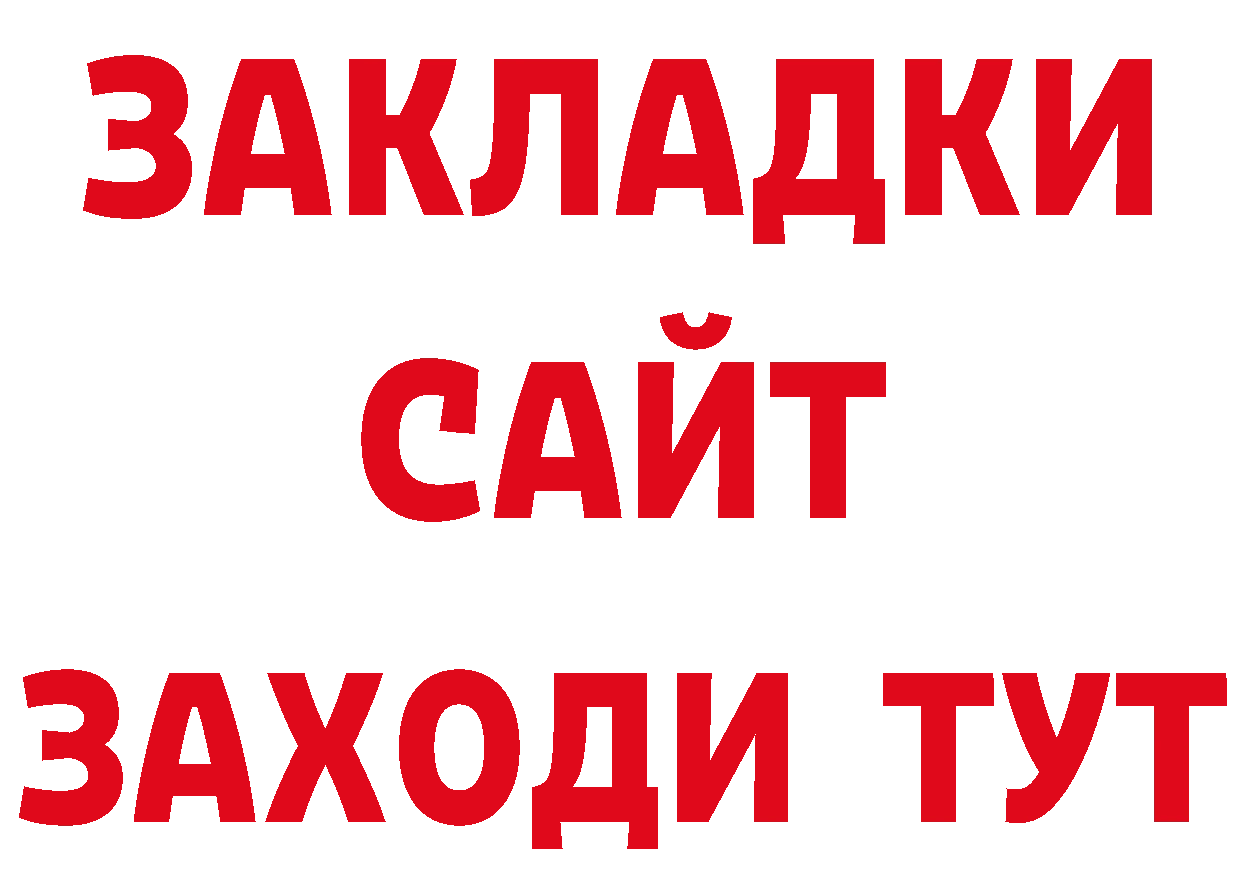 ЗАКЛАДКИ
САЙТ
ЗАХОДИ ТУТ